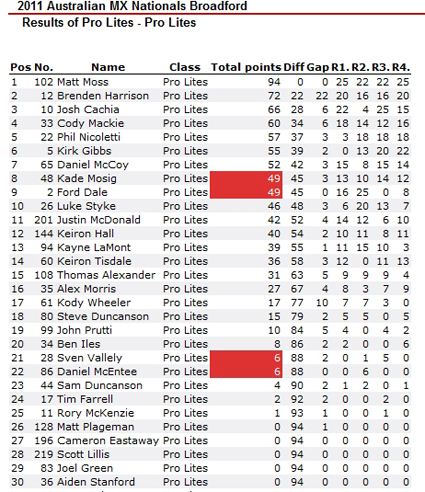 2011 Australian MX Nationals Broadford

Results of Pro Lites - Pro Lites

| Pos | No. | Name | Class | Total points | Diff | Gap | R1. | R2. | R3. | R4. |
|---|---|---|---|---|---|---|---|---|---|---|
| 1 | 102 | Matt Moss | Pro Lites | 94 | 0 | 0 | 25 | 22 | 22 | 25 |
| 2 | 12 | Brenden Harrison | Pro Lites | 72 | 22 | 22 | 20 | 16 | 16 | 20 |
| 3 | 10 | Josh Cachia | Pro Lites | 66 | 28 | 6 | 22 | 4 | 25 | 15 |
| 4 | 33 | Cody Mackie | Pro Lites | 60 | 34 | 6 | 18 | 14 | 12 | 16 |
| 5 | 22 | Phil Nicoletti | Pro Lites | 57 | 37 | 3 | 3 | 18 | 18 | 18 |
| 6 | 5 | Kirk Gibbs | Pro Lites | 55 | 39 | 2 | 0 | 13 | 20 | 22 |
| 7 | 65 | Daniel McCoy | Pro Lites | 52 | 42 | 3 | 15 | 8 | 15 | 14 |
| 8 | 48 | Kade Mosig | Pro Lites | 49 | 45 | 3 | 13 | 10 | 14 | 12 |
| 9 | 2 | Ford Dale | Pro Lites | 49 | 45 | 0 | 16 | 25 | 0 | 8 |
| 10 | 26 | Luke Styke | Pro Lites | 46 | 48 | 3 | 6 | 20 | 13 | 7 |
| 11 | 201 | Justin McDonald | Pro Lites | 42 | 52 | 4 | 14 | 12 | 6 | 10 |
| 12 | 144 | Keiron Hall | Pro Lites | 40 | 54 | 2 | 10 | 11 | 8 | 11 |
| 13 | 94 | Kayne LaMont | Pro Lites | 39 | 55 | 1 | 11 | 15 | 10 | 3 |
| 14 | 60 | Keiron Tisdale | Pro Lites | 36 | 58 | 3 | 12 | 0 | 11 | 13 |
| 15 | 108 | Thomas Alexander | Pro Lites | 31 | 63 | 5 | 9 | 9 | 9 | 4 |
| 16 | 35 | Alex Morris | Pro Lites | 27 | 67 | 4 | 8 | 3 | 7 | 9 |
| 17 | 61 | Kody Wheeler | Pro Lites | 17 | 77 | 10 | 7 | 7 | 3 | 0 |
| 18 | 80 | Steve Duncanson | Pro Lites | 15 | 79 | 2 | 5 | 5 | 0 | 5 |
| 19 | 99 | John Prutti | Pro Lites | 10 | 84 | 5 | 4 | 0 | 4 | 2 |
| 20 | 34 | Ben Iles | Pro Lites | 8 | 86 | 2 | 2 | 0 | 0 | 6 |
| 21 | 28 | Sven Vallely | Pro Lites | 6 | 88 | 2 | 0 | 1 | 5 | 0 |
| 22 | 86 | Daniel McEntee | Pro Lites | 6 | 88 | 0 | 0 | 6 | 0 | 0 |
| 23 | 44 | Sam Duncanson | Pro Lites | 4 | 90 | 2 | 1 | 2 | 0 | 1 |
| 24 | 17 | Tim Farrell | Pro Lites | 2 | 92 | 2 | 0 | 0 | 2 | 0 |
| 25 | 11 | Rory McKenzie | Pro Lites | 1 | 93 | 1 | 0 | 0 | 1 | 0 |
| 26 | 128 | Matt Plageman | Pro Lites | 0 | 94 | 1 | 0 | 0 | 0 | 0 |
| 27 | 196 | Cameron Eastaway | Pro Lites | 0 | 94 | 0 | 0 | 0 | 0 | 0 |
| 28 | 219 | Scott Lillis | Pro Lites | 0 | 94 | 0 | 0 | 0 | 0 | 0 |
| 29 | 83 | Joel Green | Pro Lites | 0 | 94 | 0 | 0 | 0 | 0 | 0 |
| 30 | 36 | Aiden Stanford | Pro Lites | 0 | 94 | 0 | 0 | 0 | 0 | 0 |